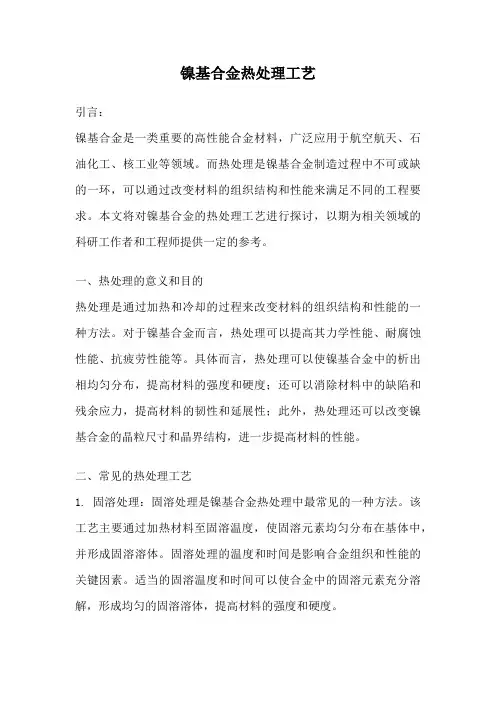 镍基合金热处理工艺

引言：

镍基合金是一类重要的高性能合金材料，广泛应用于航空航天、石油化工、核工业等领域。而热处理是镍基合金制造过程中不可或缺的一环，可以通过改变材料的组织结构和性能来满足不同的工程要求。本文将对镍基合金的热处理工艺进行探讨，以期为相关领域的科研工作者和工程师提供一定的参考。

一、热处理的意义和目的

热处理是通过加热和冷却的过程来改变材料的组织结构和性能的一种方法。对于镍基合金而言，热处理可以提高其力学性能、耐腐蚀性能、抗疲劳性能等。具体而言，热处理可以使镍基合金中的析出相均匀分布，提高材料的强度和硬度；还可以消除材料中的缺陷和残余应力，提高材料的韧性和延展性；此外，热处理还可以改变镍基合金的晶粒尺寸和晶界结构，进一步提高材料的性能。

二、常见的热处理工艺

1. 固溶处理：固溶处理是镍基合金热处理中最常见的一种方法。该工艺主要通过加热材料至固溶温度，使固溶元素均匀分布在基体中，并形成固溶溶体。固溶处理的温度和时间是影响合金组织和性能的关键因素。适当的固溶温度和时间可以使合金中的固溶元素充分溶解，形成均匀的固溶溶体，提高材料的强度和硬度。